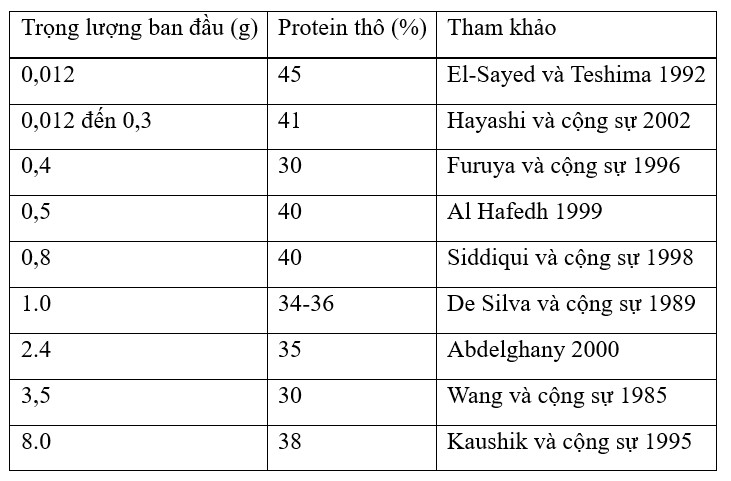 | Trọng lượng ban đầu (g) | Protein thô (%) | Tham khảo |
|---|---|---|
| 0,012 | 45 | El-Sayed và Teshima 1992 |
| 0,012 đến 0,3 | 41 | Hayashi và cộng sự 2002 |
| 0,4 | 30 | Furuya và cộng sự 1996 |
| 0,5 | 40 | Al Hafedh 1999 |
| 0,8 | 40 | Siddiqui và cộng sự 1998 |
| 1.0 | 34-36 | De Silva và cộng sự 1989 |
| 2.4 | 35 | Abdelghany 2000 |
| 3,5 | 30 | Wang và cộng sự 1985 |
| 8.0 | 38 | Kaushik và cộng sự 1995 |